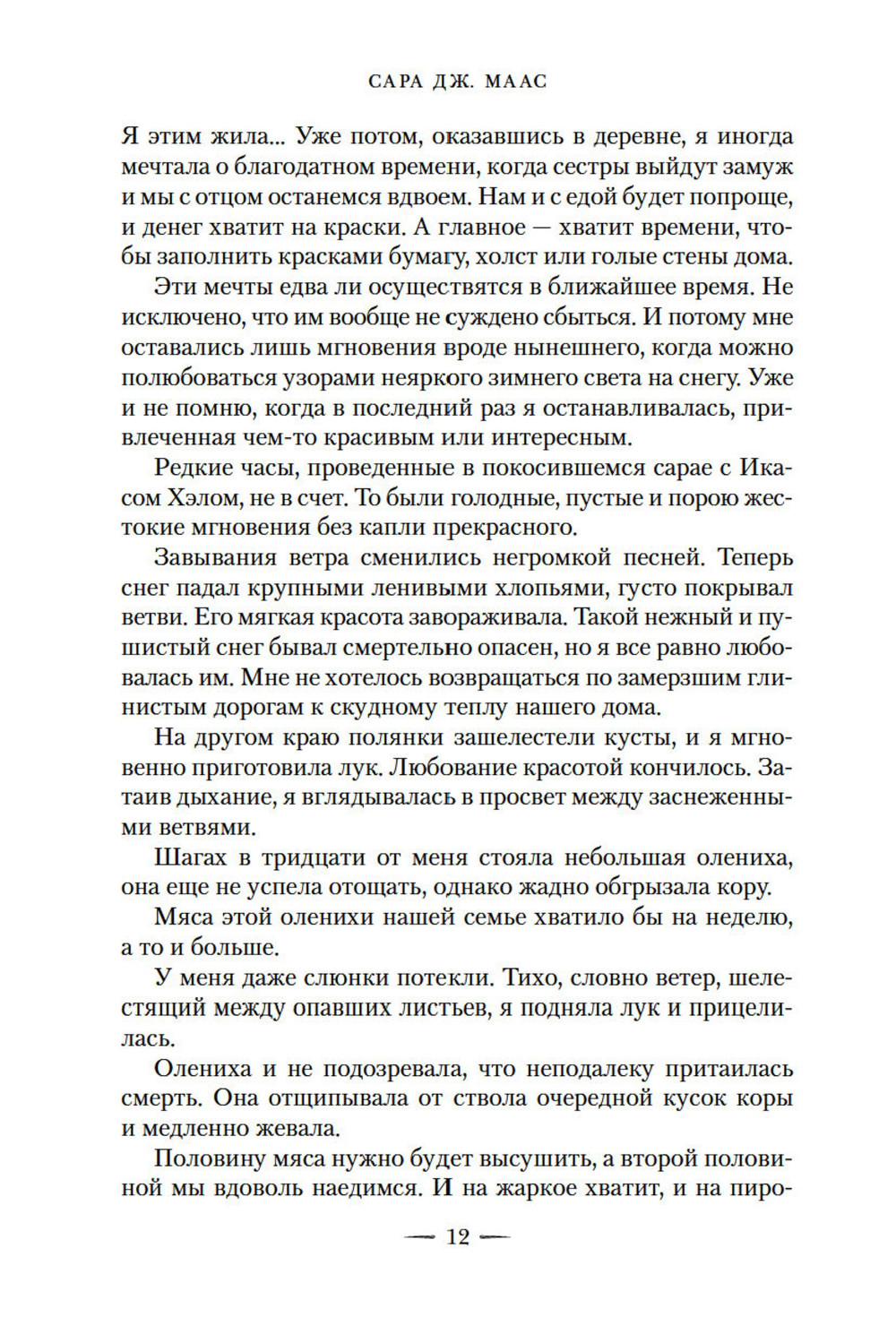 САРА ДЖ. МААС

Я этим жила... Уже потом, оказавшись в деревне, я иногда мечтала о благодатном времени, когда сестры выйдут замуж и мы с отцом останемся вдвоем. Нам и с едой будет попроще, и денег хватит на краски. А главное — хватит времени, чтобы заполнить красками бумагу, холст или голые стены дома.

Эти мечты едва ли осуществятся в ближайшее время. Не исключено, что им вообще не суждено сбыться. И потому мне оставались лишь мгновения вроде нынешнего, когда можно полюбоваться узорами неяркого зимнего света на снегу. Уже и не помню, когда в последний раз я останавливалась, привлеченная чем-то красивым или интересным.

Редкие часы, проведенные в покосившемся сарае с Икасом Хэлом, не в счет. То были голодные, пустые и порою жестокие мгновения без капли прекрасного.

Завывания ветра сменились негромкой песней. Теперь снег падал крупными ленивыми хлопьями, густо покрывал ветви. Его мягкая красота завораживала. Такой нежный и пушистый снег бывал смертельно опасен, но я все равно любовалась им. Мне не хотелось возвращаться по замерзшим глинистым дорогам к скудному теплу нашего дома.

На другом краю полянки зашелестели кусты, и я мгновенно приготовила лук. Любование красотой кончилось. Затаив дыхание, я вглядывалась в просвет между заснеженными ветвями.

Шагах в тридцати от меня стояла небольшая олениха, она еще не успела отощать, однако жадно обгрызала кору.

Мяса этой оленихи нашей семье хватило бы на неделю, а то и больше.

У меня даже слюнки потекли. Тихо, словно ветер, шелестящий между опавших листьев, я подняла лук и прицелилась.

Олениха и не подозревала, что неподалеку притаилась смерть. Она отщипывала от ствола очередной кусок коры и медленно жевала.

Половину мяса нужно будет высушить, а второй половиной мы вдоволь наедимся. И на жаркое хватит, и на пиро-

— 12 —